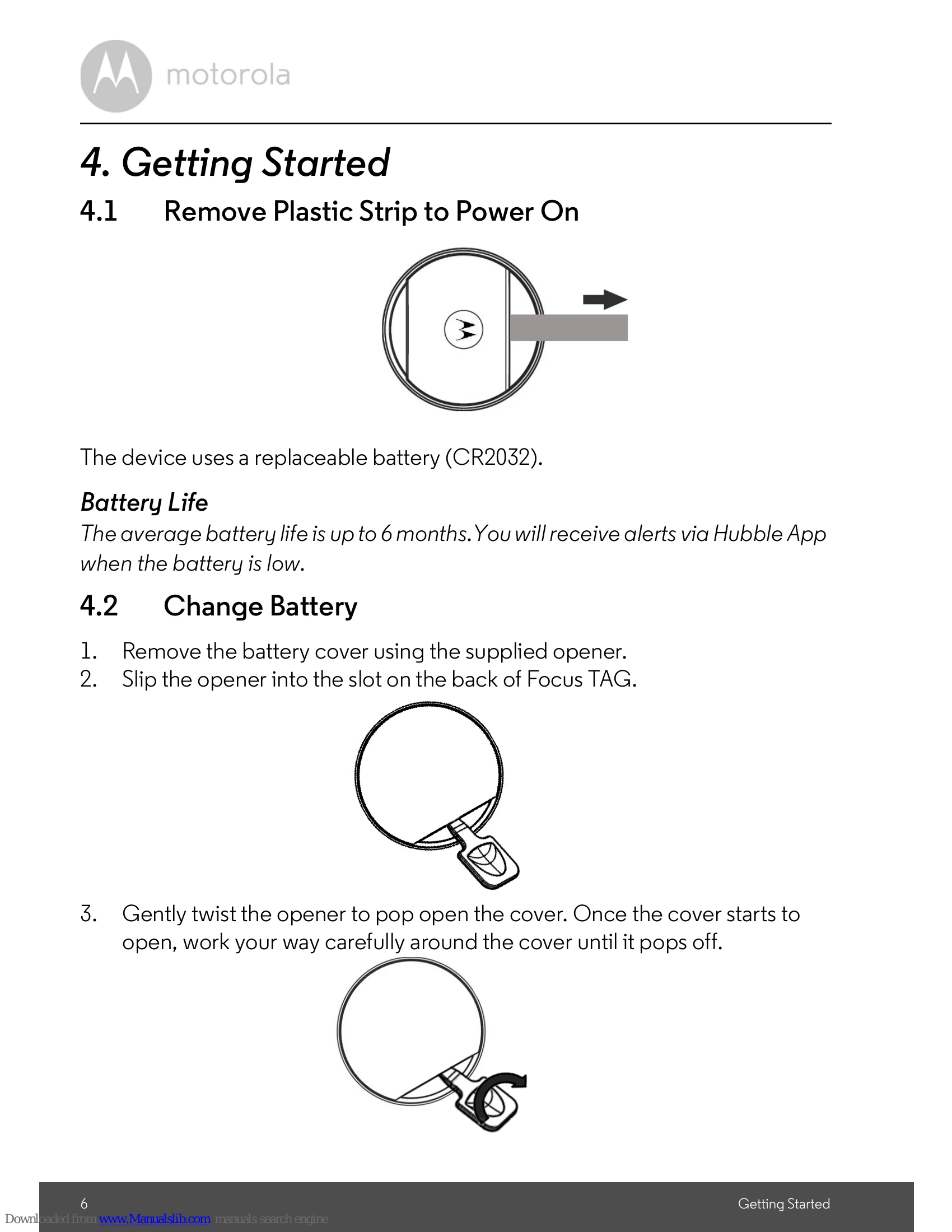 motorola

4. Getting Started

4.1 Remove Plastic Strip to Power On

The device uses a replaceable battery (CR2032).

Battery Life

The average battery life is up to 6 months. You will receive alerts via Hubble App when the battery is low.

4.2 Change Battery

1. Remove the battery cover using the supplied opener.
2. Slip the opener into the slot on the back of Focus TAG.

3. Gently twist the opener to pop open the cover. Once the cover starts to open, work your way carefully around the cover until it pops off.

6 Getting Started

Downloaded from www.Manualslib.com manuals search engine